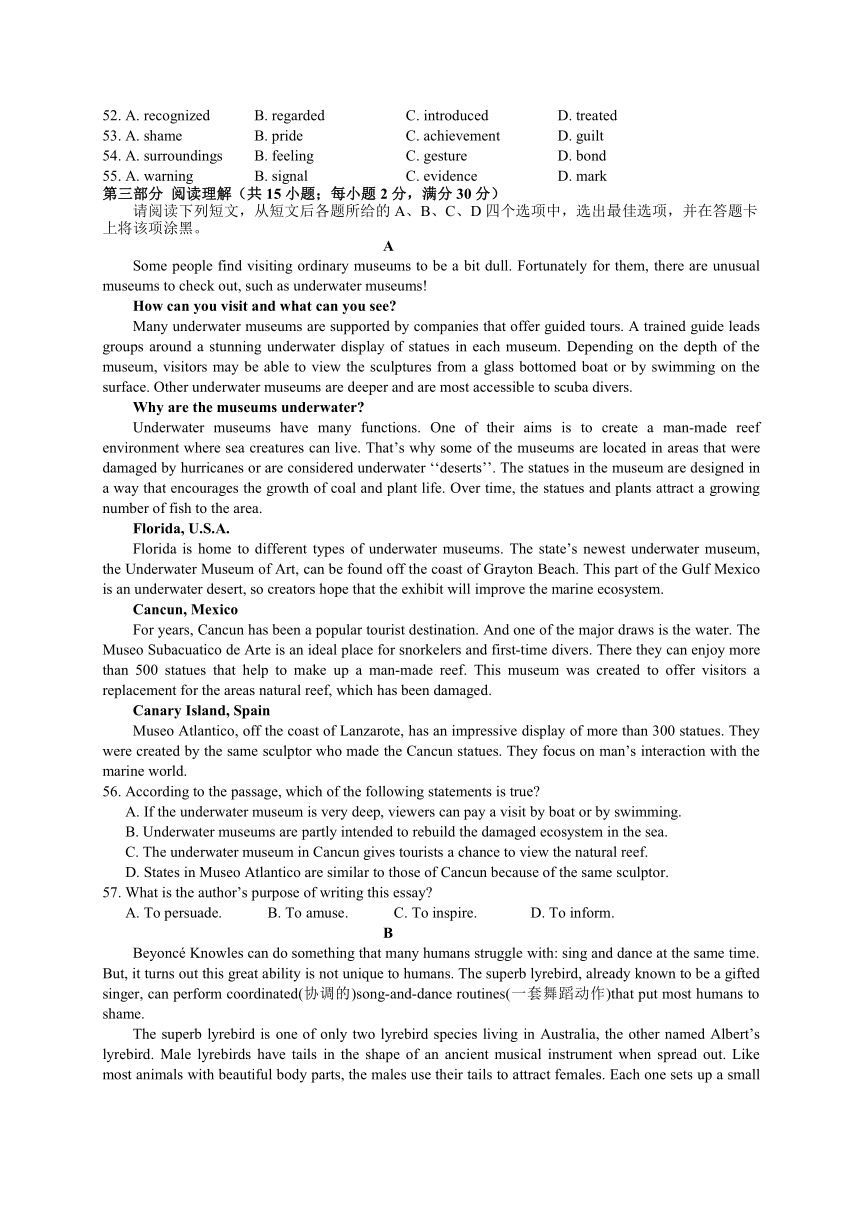 52. A. recognized B. regarded C. introduced D. treated
53. A. shame B. pride C. achievement D. guilt
54. A. surroundings B. feeling C. gesture D. bond
55. A. warning B. signal C. evidence D. mark

第三部分 阅读理解（共 15 小题；每小题 2 分，满分 30 分）

请阅读下列短文，从短文后各题所给的 A、B、C、D 四个选项中，选出最佳选项，并在答题卡上将该项涂黑。

A

Some people find visiting ordinary museums to be a bit dull. Fortunately for them, there are unusual museums to check out, such as underwater museums!

How can you visit and what can you see?

Many underwater museums are supported by companies that offer guided tours. A trained guide leads groups around a stunning underwater display of statues in each museum. Depending on the depth of the museum, visitors may be able to view the sculptures from a glass bottomed boat or by swimming on the surface. Other underwater museums are deeper and are most accessible to scuba divers.

Why are the museums underwater?

Underwater museums have many functions. One of their aims is to create a man-made reef environment where sea creatures can live. That’s why some of the museums are located in areas that were damaged by hurricanes or are considered underwater ‘‘deserts’’. The statues in the museum are designed in a way that encourages the growth of coal and plant life. Over time, the statues and plants attract a growing number of fish to the area.

Florida, U.S.A.

Florida is home to different types of underwater museums. The state’s newest underwater museum, the Underwater Museum of Art, can be found off the coast of Grayton Beach. This part of the Gulf Mexico is an underwater desert, so creators hope that the exhibit will improve the marine ecosystem.

Cancun, Mexico

For years, Cancun has been a popular tourist destination. And one of the major draws is the water. The Museo Subacuatico de Arte is an ideal place for snorkelers and first-time divers. There they can enjoy more than 500 statues that help to make up a man-made reef. This museum was created to offer visitors a replacement for the areas natural reef, which has been damaged.

Canary Island, Spain

Museo Atlantico, off the coast of Lanzarote, has an impressive display of more than 300 statues. They were created by the same sculptor who made the Cancun statues. They focus on man’s interaction with the marine world.

56. According to the passage, which of the following statements is true?
A. If the underwater museum is very deep, viewers can pay a visit by boat or by swimming.
B. Underwater museums are partly intended to rebuild the damaged ecosystem in the sea.
C. The underwater museum in Cancun gives tourists a chance to view the natural reef.
D. States in Museo Atlantico are similar to those of Cancun because of the same sculptor.

57. What is the author’s purpose of writing this essay?
A. To persuade. B. To amuse. C. To inspire. D. To inform.

B

Beyoncé Knowles can do something that many humans struggle with: sing and dance at the same time. But, it turns out this great ability is not unique to humans. The superb lyrebird, already known to be a gifted singer, can perform coordinated(协调的)song-and-dance routines(一套舞蹈动作)that put most humans to shame.

The superb lyrebird is one of only two lyrebird species living in Australia, the other named Albert’s lyrebird. Male lyrebirds have tails in the shape of an ancient musical instrument when spread out. Like most animals with beautiful body parts, the males use their tails to attract females. Each one sets up a small